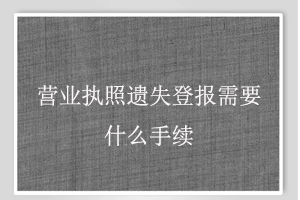 营业执照遗失登报需要什么手续